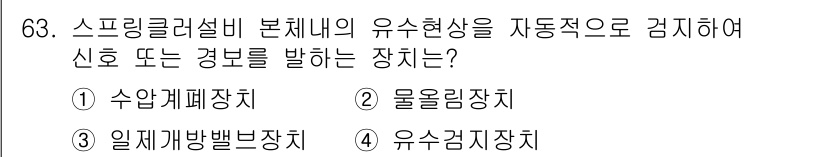 63. 스프링클러설비 본체내의 유수현상을 자동적으로 검지하여 신호 또는 경보를 발하는 장치는?

① 수압계폐장치 ② 물올림장치

③ 일제개방밸브장치 ④ 유수검지장치